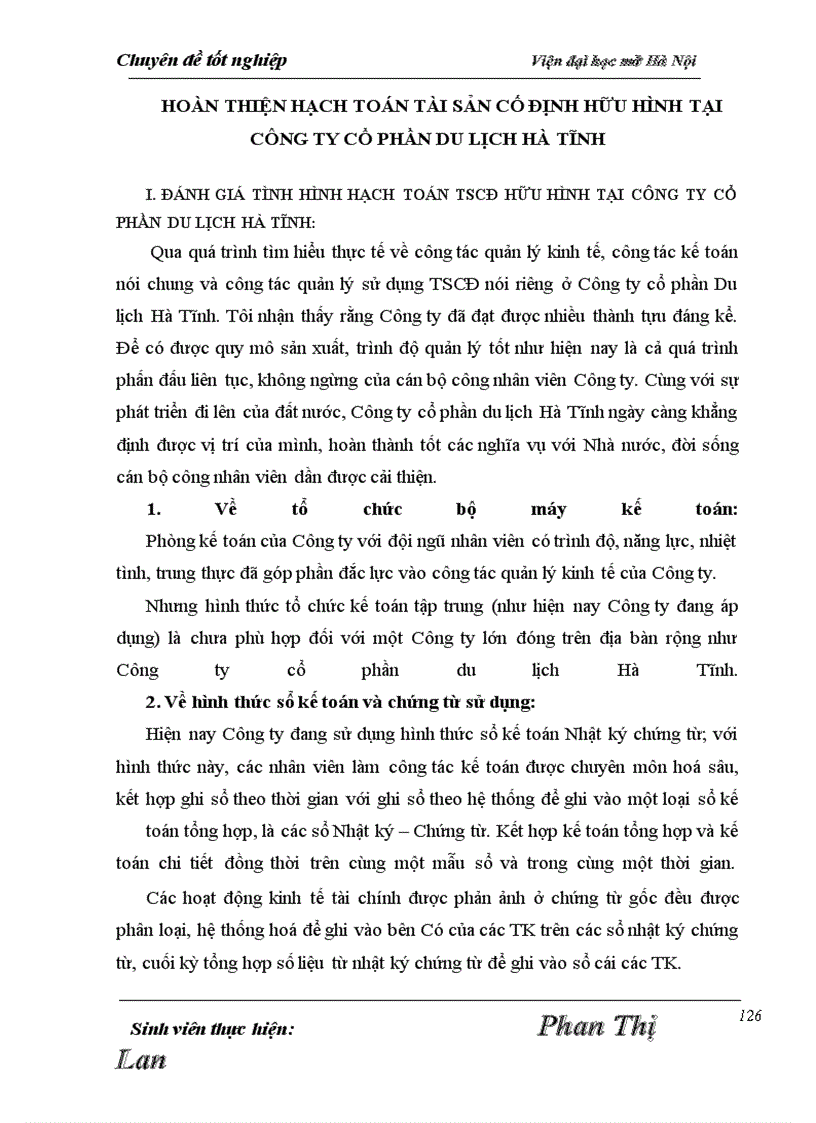 Chuyên đề tốt nghiệp

Viện đại học mở Hà Nội

HOÀN THIỆN HẠCH TOÁN TÀI SẢN CỐ ĐỊNH HỮU HÌNH TẠI CÔNG TY CỔ PHẦN DU LỊCH HÀ TĨNH

I. ĐÁNH GIÁ TÌNH HÌNH HẠCH TOÁN TSCĐ HỮU HÌNH TẠI CÔNG TY CỔ PHẦN DU LỊCH HÀ TĨNH:

Qua quá trình tìm hiểu thực tế về công tác quản lý kinh tế, công tác kế toán nói chung và công tác quản lý sử dụng TSCĐ nói riêng ở Công ty cổ phần Du lịch Hà Tĩnh. Tôi nhận thấy rằng Công ty đã đạt được nhiều thành tựu đáng kể. Để có được quy mô sản xuất, trình độ quản lý tốt như hiện nay là cả quá trình phấn đấu liên tục, không ngừng của cán bộ công nhân viên Công ty. Cùng với sự phát triển đi lên của đất nước, Công ty cổ phần du lịch Hà Tĩnh ngày càng khẳng định được vị trí của mình, hoàn thành tốt các nghĩa vụ với Nhà nước, đời sống cán bộ công nhân viên dần được cải thiện.

1. Về tổ chức bộ máy kế toán:

Phòng kế toán của Công ty với đội ngũ nhân viên có trình độ, năng lực, nhiệt tình, trung thực đã góp phần đắc lực vào công tác quản lý kinh tế của Công ty.

Nhưng hình thức tổ chức kế toán tập trung (như hiện nay Công ty đang áp dụng) là chưa phù hợp đối với một Công ty lớn đóng trên địa bàn rộng như Công ty cổ phần du lịch Hà Tĩnh.

2. Về hình thức sổ kế toán và chứng từ sử dụng:

Hiện nay Công ty đang sử dụng hình thức sổ kế toán Nhật ký chứng từ; với hình thức này, các nhân viên làm công tác kế toán được chuyên môn hoá sâu, kết hợp ghi sổ theo thời gian với ghi sổ theo hệ thống để ghi vào một loại sổ kế toán tổng hợp, là các sổ Nhật ký – Chứng từ. Kết hợp kế toán tổng hợp và kế toán chi tiết đồng thời trên cùng một mẫu sổ và trong cùng một thời gian.

Các hoạt động kinh tế tài chính được phản ánh ở chứng từ gốc đều được phân loại, hệ thống hoá để ghi vào bên Có của các TK trên các sổ nhật ký chứng từ, cuối kỳ tổng hợp số liệu từ nhật ký chứng từ để ghi vào sổ cái các TK.

Sinh viên thực hiện: Phan Thị Lan

126